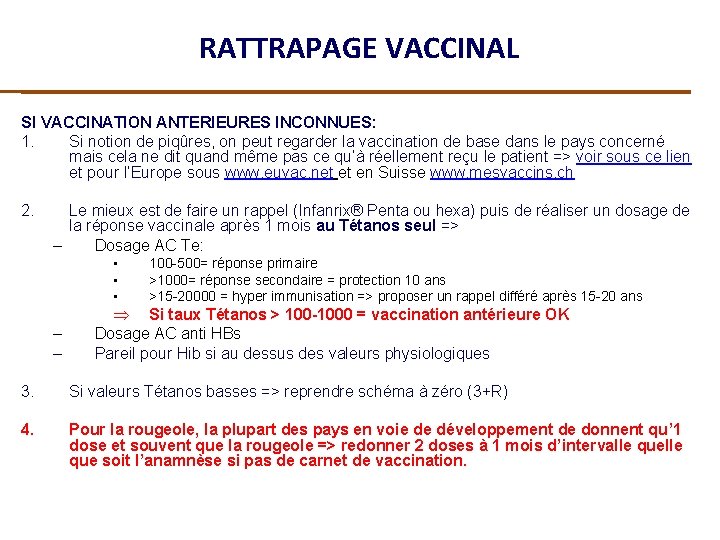 RATTRAPAGE VACCINAL

SI VACCINATION ANTERIEURES INCONNUES:

1. Si notion de piqûres, on peut regarder la vaccination de base dans le pays concerné mais cela ne dit quand même pas ce qu'à réellement reçu le patient => voir sous ce lien et pour l'Europe sous www.euvac.net et en Suisse www.mesvaccins.ch

2. Le mieux est de faire un rappel (Infanrix® Penta ou hexa) puis de réaliser un dosage de la réponse vaccinale après 1 mois au Tétanos seul =>
– Dosage AC Te:
 ▪ 100-500= réponse primaire
 ▪ >1000= réponse secondaire = protection 10 ans
 ▪ >15-20000 = hyper immunisation => proposer un rappel différé après 15-20 ans
 ⇒ Si taux Tétanos > 100-1000 = vaccination antérieure OK
– Dosage AC anti HBs
– Pareil pour Hib si au dessus des valeurs physiologiques

3. Si valeurs Tétanos basses => reprendre schéma à zéro (3+R)

4. Pour la rougeole, la plupart des pays en voie de développement de donnent qu'1 dose et souvent que la rougeole => redonner 2 doses à 1 mois d'intervalle quelle que soit l'anamnèse si pas de carnet de vaccination.